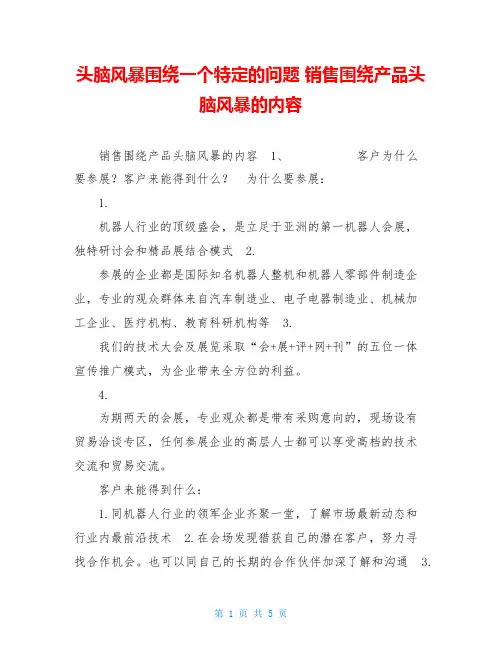 头脑风暴围绕一个特定的问题 销售围绕产品头脑风暴的内容

销售围绕产品头脑风暴的内容 1、 客户为什么要参展？客户来能得到什么？ 为什么要参展：

1.

机器人行业的顶级盛会，是立足于亚洲的第一机器人会展，独特研讨会和精品展结合模式 2.

参展的企业都是国际知名机器人整机和机器人零部件制造企业，专业的观众群体来自汽车制造业、电子电器制造业、机械加工企业、医疗机构、教育科研机构等 3.

我们的技术大会及展览采取“会+展+评+网+刊”的五位一体宣传推广模式，为企业带来全方位的利益。

4.

为期两天的会展，专业观众都是带有采购意向的，现场设有贸易洽谈专区，任何参展企业的高层人士都可以享受高档的技术交流和贸易交流。

客户来能得到什么：

1.同机器人行业的领军企业齐聚一堂，了解市场最新动态和行业内最前沿技术 2.在会场发现猎获自己的潜在客户，努力寻找合作机会。也可以同自己的长期的合作伙伴加深了解和沟通 3.

第 1 页 共 5 页